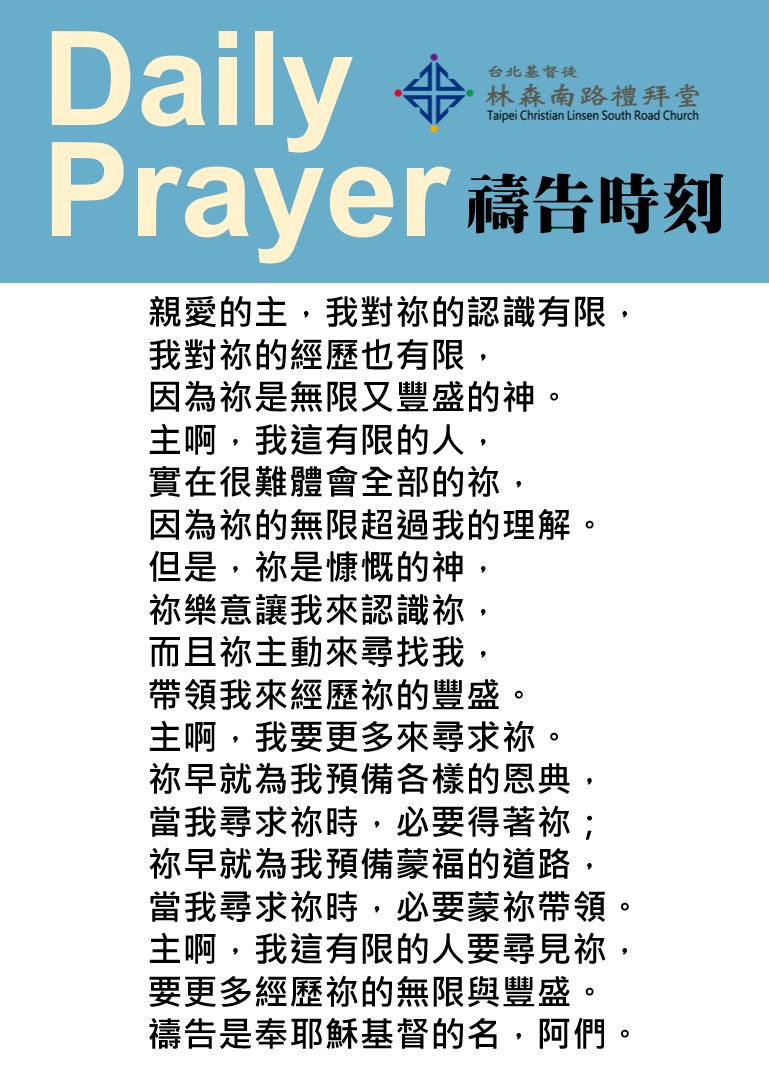 Daily Prayer

台北基督徒
林森南路禮拜堂
Taipei Christian Linsen South Road Church

禱告時刻

親愛的主，我對祢的認識有限，
我對祢的經歷也有限，
因為祢是無限又豐盛的神。
主啊，我這有限的人，
實在很難體會全部的祢，
因為祢的無限超過我的理解。
但是，祢是慷慨的神，
祢樂意讓我來認識祢，
而且祢主動來尋找我，
帶領我來經歷祢的豐盛。
主啊，我要更多來尋求祢。
祢早就為我預備各樣的恩典，
當我尋求祢時，必要得著祢；
祢早就為我預備蒙福的道路，
當我尋求祢時，必要蒙祢帶領。
主啊，我這有限的人要尋見祢，
要更多經歷祢的無限與豐盛。
禱告是奉耶穌基督的名，阿們。